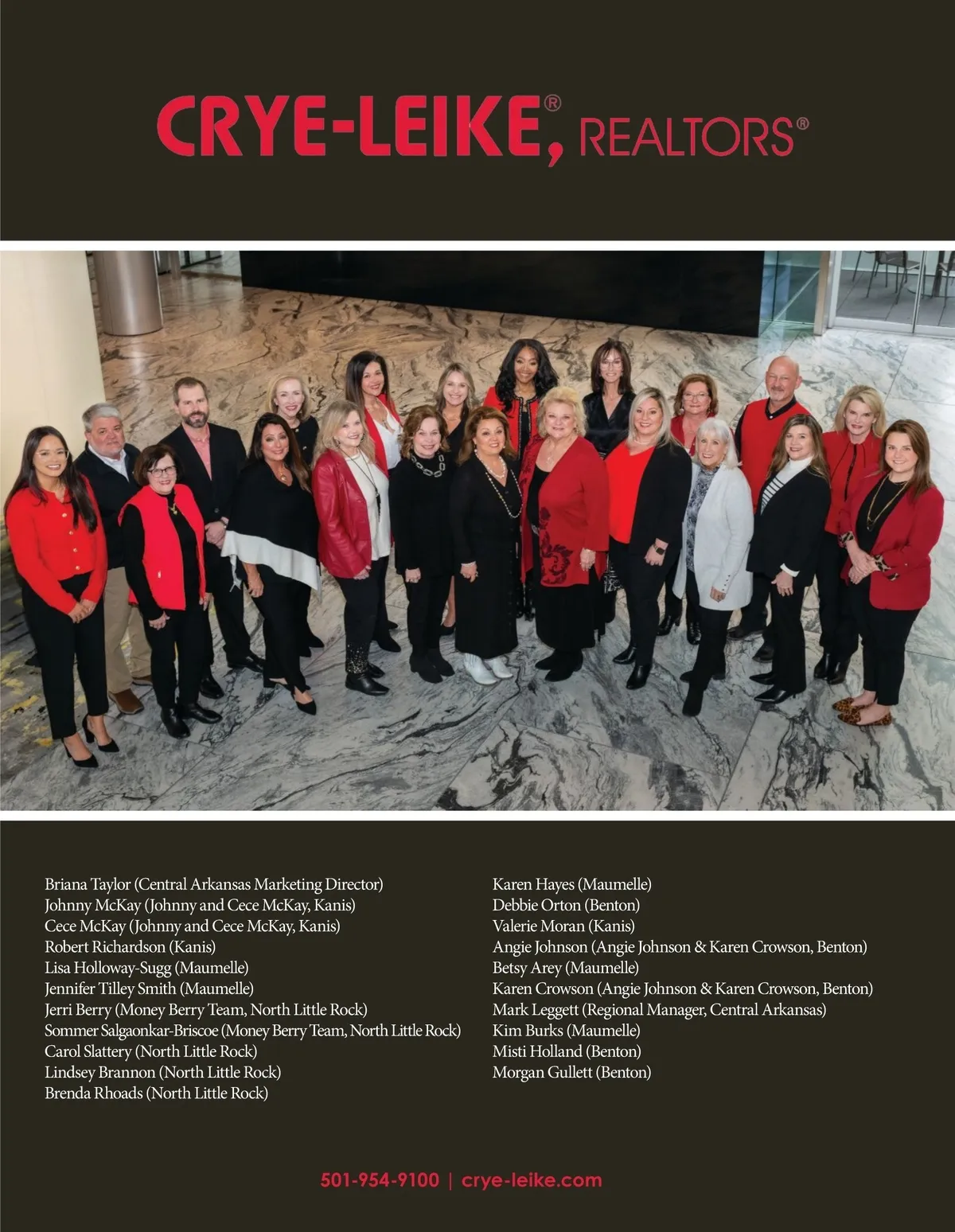 CRYE-LEIKE®, REALTORS®

Briana Taylor (Central Arkansas Marketing Director)
Johnny McKay (Johnny and Cece McKay, Kanis)
Cece McKay (Johnny and Cece McKay, Kanis)
Robert Richardson (Kanis)
Lisa Holloway-Sugg (Maumelle)
Jennifer Tilley Smith (Maumelle)
Jerri Berry (Money Berry Team, North Little Rock)
Sommer Salgaonkar-Briscoe (Money Berry Team, North Little Rock)
Carol Slattery (North Little Rock)
Lindsey Brannon (North Little Rock)
Brenda Rhoads (North Little Rock)

Karen Hayes (Maumelle)
Debbie Orton (Benton)
Valerie Moran (Kanis)
Angie Johnson (Angie Johnson & Karen Crowson, Benton)
Betsy Arey (Maumelle)
Karen Crowson (Angie Johnson & Karen Crowson, Benton)
Mark Leggett (Regional Manager, Central Arkansas)
Kim Burks (Maumelle)
Misti Holland (Benton)
Morgan Gullett (Benton)

501-954-9100 | crye-leike.com